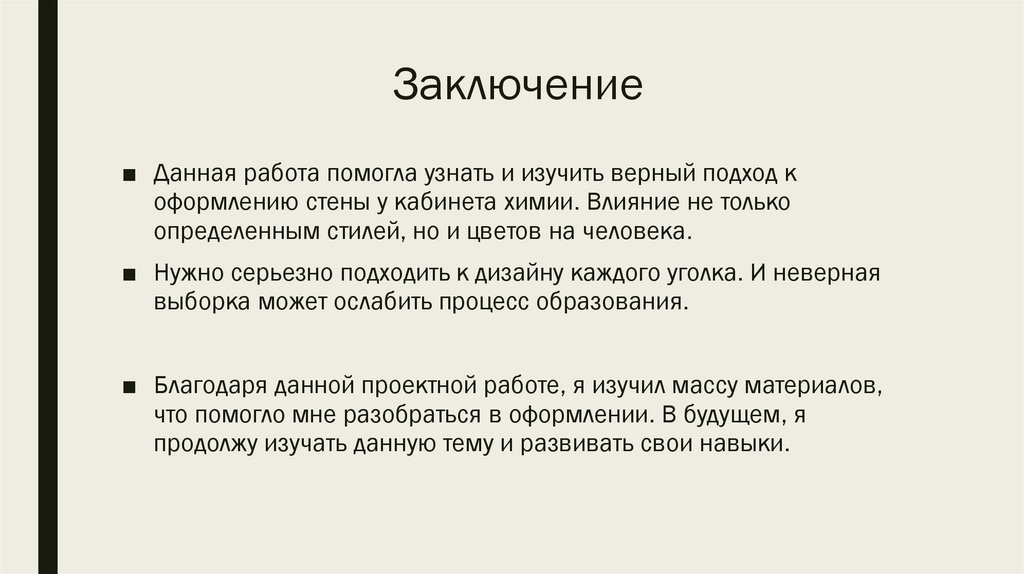 Заключение

■ Данная работа помогла узнать и изучить верный подход к оформлению стены у кабинета химии. Влияние не только определенным стилей, но и цветов на человека.

■ Нужно серьезно подходить к дизайну каждого уголка. И неверная выборка может ослабить процесс образования.

■ Благодаря данной проектной работе, я изучил массу материалов, что помогло мне разобраться в оформлении. В будущем, я продолжу изучать данную тему и развивать свои навыки.